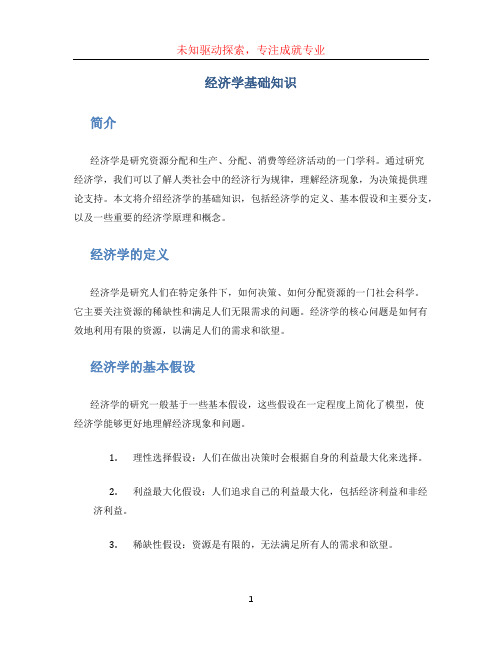 未知驱动探索，专注成就专业

经济学基础知识

简介

经济学是研究资源分配和生产、分配、消费等经济活动的一门学科。通过研究经济学，我们可以了解人类社会中的经济行为规律，理解经济现象，为决策提供理论支持。本文将介绍经济学的基础知识，包括经济学的定义、基本假设和主要分支，以及一些重要的经济学原理和概念。

经济学的定义

经济学是研究人们在特定条件下，如何决策、如何分配资源的一门社会科学。它主要关注资源的稀缺性和满足人们无限需求的问题。经济学的核心问题是如何有效地利用有限的资源，以满足人们的需求和欲望。

经济学的基本假设

经济学的研究一般基于一些基本假设，这些假设在一定程度上简化了模型，使经济学能够更好地理解经济现象和问题。

1. 理性选择假设：人们在做出决策时会根据自身的利益最大化来选择。

2. 利益最大化假设：人们追求自己的利益最大化，包括经济利益和非经济利益。

3. 稀缺性假设：资源是有限的，无法满足所有人的需求和欲望。

1